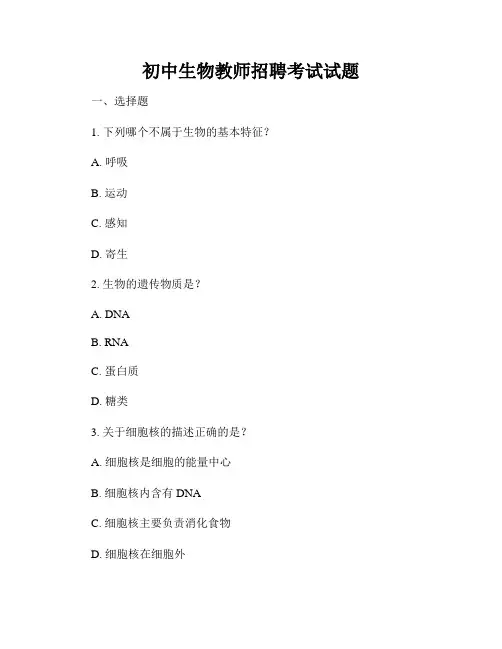 初中生物教师招聘考试试题

一、选择题

1. 下列哪个不属于生物的基本特征？

A. 呼吸

B. 运动

C. 感知

D. 寄生

2. 生物的遗传物质是？

A. DNA

B. RNA

C. 蛋白质

D. 糖类

3. 关于细胞核的描述正确的是？

A. 细胞核是细胞的能量中心

B. 细胞核内含有 DNA

C. 细胞核主要负责消化食物

D. 细胞核在细胞外